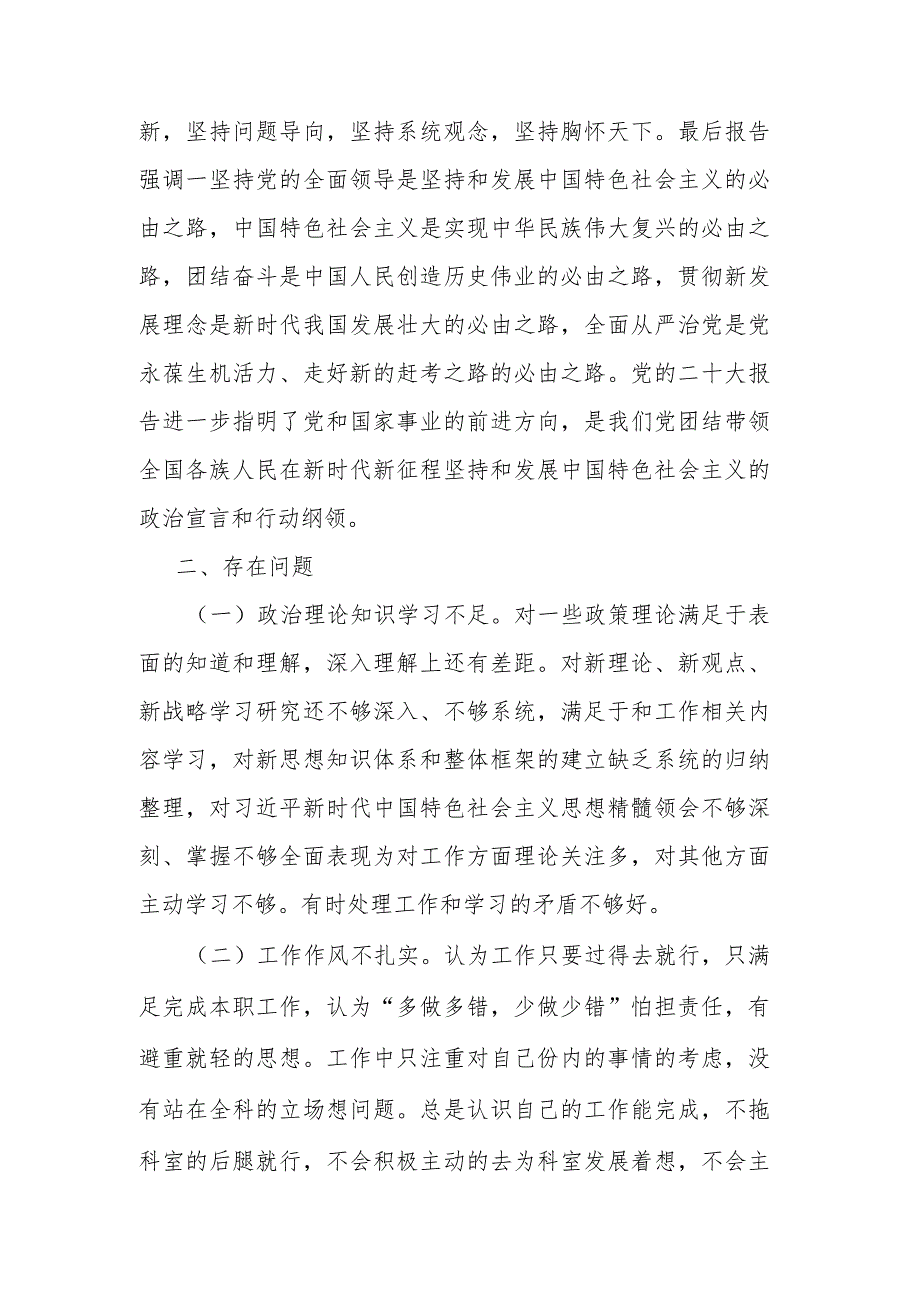 新，坚持问题导向，坚持系统观念，坚持胸怀天下。最后报告强调一坚持党的全面领导是坚持和发展中国特色社会主义的必由之路，中国特色社会主义是实现中华民族伟大复兴的必由之路，团结奋斗是中国人民创造历史伟业的必由之路，贯彻新发展理念是新时代我国发展壮大的必由之路，全面从严治党是党永葆生机活力、走好新的赶考之路的必由之路。党的二十大报告进一步指明了党和国家事业的前进方向，是我们党团结带领全国各族人民在新时代新征程坚持和发展中国特色社会主义的政治宣言和行动纲领。

二、存在问题

（一）政治理论知识学习不足。对一些政策理论满足于表面的知道和理解，深入理解上还有差距。对新理论、新观点、新战略学习研究还不够深入、不够系统，满足于和工作相关内容学习，对新思想知识体系和整体框架的建立缺乏系统的归纳整理，对习近平新时代中国特色社会主义思想精髓领会不够深刻、掌握不够全面表现为对工作方面理论关注多，对其他方面主动学习不够。有时处理工作和学习的矛盾不够好。

（二）工作作风不扎实。认为工作只要过得去就行，只满足完成本职工作，认为“多做多错，少做少错”怕担责任，有避重就轻的思想。工作中只注重对自己份内的事情的考虑，没有站在全科的立场想问题。总是认识自己的工作能完成，不拖科室的后腿就行，不会积极主动的去为科室发展着想，不会主